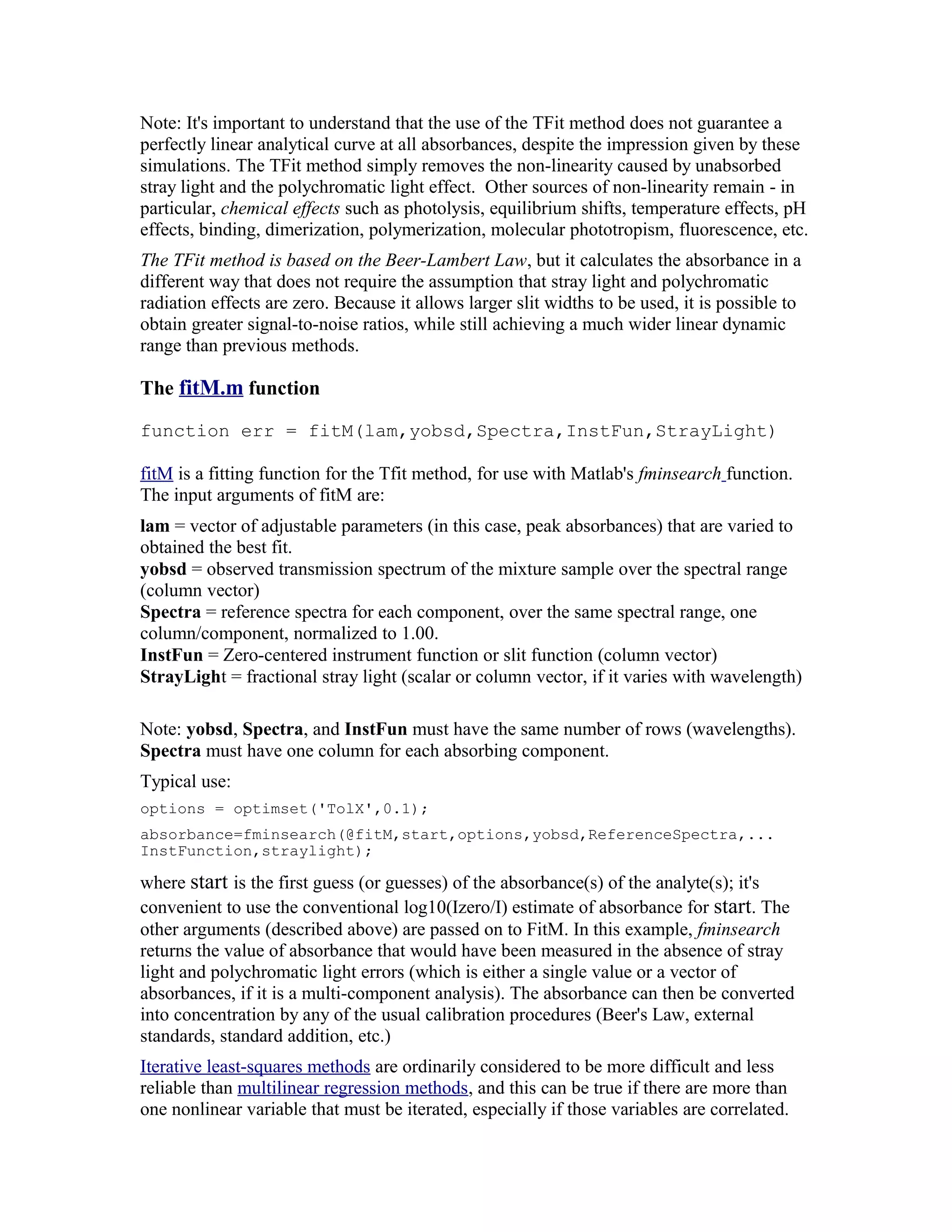 Note: It's important to understand that the use of the TFit method does not guarantee a perfectly linear analytical curve at all absorbances, despite the impression given by these simulations. The TFit method simply removes the non-linearity caused by unabsorbed stray light and the polychromatic light effect. Other sources of non-linearity remain - in particular, chemical effects such as photolysis, equilibrium shifts, temperature effects, pH effects, binding, dimerization, polymerization, molecular phototropism, fluorescence, etc.

The TFit method is based on the Beer-Lambert Law, but it calculates the absorbance in a different way that does not require the assumption that stray light and polychromatic radiation effects are zero. Because it allows larger slit widths to be used, it is possible to obtain greater signal-to-noise ratios, while still achieving a much wider linear dynamic range than previous methods.

The fitM.m function

function err = fitM(lam,yobsd,Spectra,InstFun,StrayLight)

fitM is a fitting function for the Tfit method, for use with Matlab's fminsearch function. The input arguments of fitM are:

lam = vector of adjustable parameters (in this case, peak absorbances) that are varied to obtained the best fit.
yobsd = observed transmission spectrum of the mixture sample over the spectral range (column vector)
Spectra = reference spectra for each component, over the same spectral range, one column/component, normalized to 1.00.
InstFun = Zero-centered instrument function or slit function (column vector)
StrayLight = fractional stray light (scalar or column vector, if it varies with wavelength)

Note: yobsd, Spectra, and InstFun must have the same number of rows (wavelengths). Spectra must have one column for each absorbing component.

Typical use:

options = optimset('TolX',0.1);

absorbance=fminsearch(@fitM,start,options,yobsd,ReferenceSpectra,... InstFunction,straylight);

where start is the first guess (or guesses) of the absorbance(s) of the analyte(s); it's convenient to use the conventional log10(Izero/I) estimate of absorbance for start. The other arguments (described above) are passed on to FitM. In this example, fminsearch returns the value of absorbance that would have been measured in the absence of stray light and polychromatic light errors (which is either a single value or a vector of absorbances, if it is a multi-component analysis). The absorbance can then be converted into concentration by any of the usual calibration procedures (Beer's Law, external standards, standard addition, etc.)

Iterative least-squares methods are ordinarily considered to be more difficult and less reliable than multilinear regression methods, and this can be true if there are more than one nonlinear variable that must be iterated, especially if those variables are correlated.